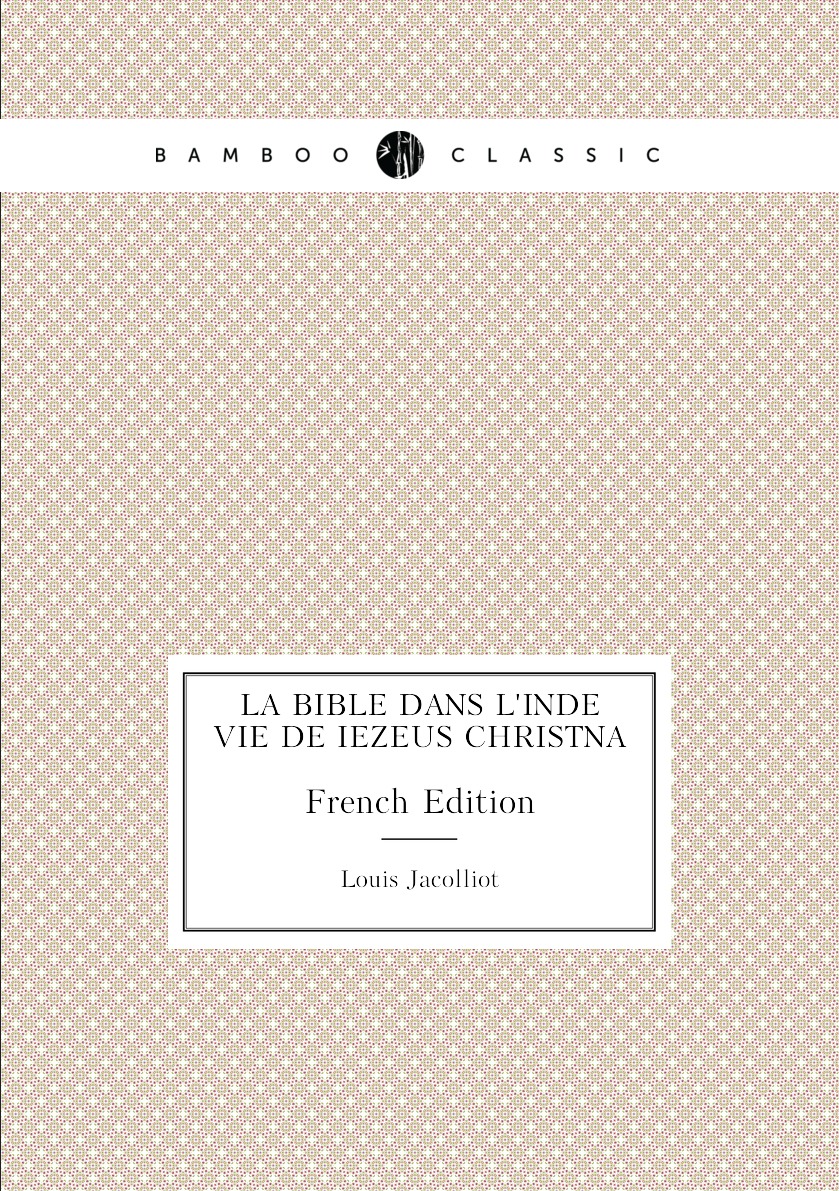 BAMBOO CLASSIC

LA BIBLE DANS L'INDE
VIE DE IEZEUS CHRISTNA

French Edition

Louis Jacolliot